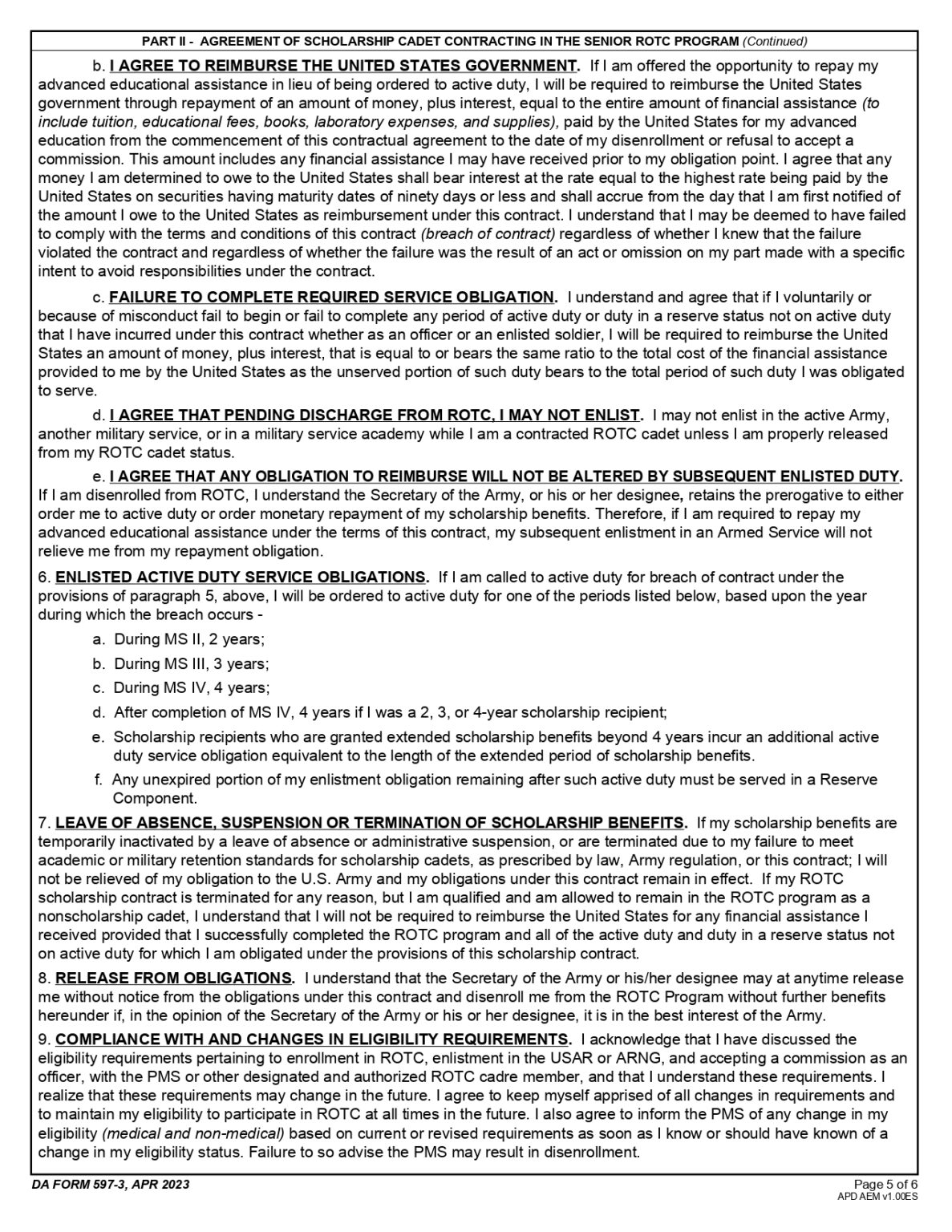 PART II - AGREEMENT OF SCHOLARSHIP CADET CONTRACTING IN THE SENIOR ROTC PROGRAM (Continued)

b. I AGREE TO REIMBURSE THE UNITED STATES GOVERNMENT. If I am offered the opportunity to repay my advanced educational assistance in lieu of being ordered to active duty, I will be required to reimburse the United States government through repayment of an amount of money, plus interest, equal to the entire amount of financial assistance (to include tuition, educational fees, books, laboratory expenses, and supplies), paid by the United States for my advanced education from the commencement of this contractual agreement to the date of my disenrollment or refusal to accept a commission. This amount includes any financial assistance I may have received prior to my obligation point. I agree that any money I am determined to owe to the United States shall bear interest at the rate equal to the highest rate being paid by the United States on securities having maturity dates of ninety days or less and shall accrue from the day that I am first notified of the amount I owe to the United States as reimbursement under this contract. I understand that I may be deemed to have failed to comply with the terms and conditions of this contract (breach of contract) regardless of whether I knew that the failure violated the contract and regardless of whether the failure was the result of an act or omission on my part made with a specific intent to avoid responsibilities under the contract.

c. FAILURE TO COMPLETE REQUIRED SERVICE OBLIGATION. I understand and agree that if I voluntarily or because of misconduct fail to begin or fail to complete any period of active duty or duty in a reserve status not on active duty that I have incurred under this contract whether as an officer or an enlisted soldier, I will be required to reimburse the United States an amount of money, plus interest, that is equal to or bears the same ratio to the total cost of the financial assistance provided to me by the United States as the unserved portion of such duty bears to the total period of such duty I was obligated to serve.

d. I AGREE THAT PENDING DISCHARGE FROM ROTC, I MAY NOT ENLIST. I may not enlist in the active Army, another military service, or in a military service academy while I am a contracted ROTC cadet unless I am properly released from my ROTC cadet status.

e. I AGREE THAT ANY OBLIGATION TO REIMBURSE WILL NOT BE ALTERED BY SUBSEQUENT ENLISTED DUTY. If I am disenrolled from ROTC, I understand the Secretary of the Army, or his or her designee, retains the prerogative to either order me to active duty or order monetary repayment of my scholarship benefits. Therefore, if I am required to repay my advanced educational assistance under the terms of this contract, my subsequent enlistment in an Armed Service will not relieve me from my repayment obligation.

6. ENLISTED ACTIVE DUTY SERVICE OBLIGATIONS. If I am called to active duty for breach of contract under the provisions of paragraph 5, above, I will be ordered to active duty for one of the periods listed below, based upon the year during which the breach occurs -

a. During MS II, 2 years;
b. During MS III, 3 years;
c. During MS IV, 4 years;
d. After completion of MS IV, 4 years if I was a 2, 3, or 4-year scholarship recipient;
e. Scholarship recipients who are granted extended scholarship benefits beyond 4 years incur an additional active duty service obligation equivalent to the length of the extended period of scholarship benefits.
f. Any unexpired portion of my enlistment obligation remaining after such active duty must be served in a Reserve Component.

7. LEAVE OF ABSENCE, SUSPENSION OR TERMINATION OF SCHOLARSHIP BENEFITS. If my scholarship benefits are temporarily inactivated by a leave of absence or administrative suspension, or are terminated due to my failure to meet academic or military retention standards for scholarship cadets, as prescribed by law, Army regulation, or this contract; I will not be relieved of my obligation to the U.S. Army and my obligations under this contract remain in effect. If my ROTC scholarship contract is terminated for any reason, but I am qualified and am allowed to remain in the ROTC program as a nonscholarship cadet, I understand that I will not be required to reimburse the United States for any financial assistance I received provided that I successfully completed the ROTC program and all of the active duty and duty in a reserve status not on active duty for which I am obligated under the provisions of this scholarship contract.

8. RELEASE FROM OBLIGATIONS. I understand that the Secretary of the Army or his/her designee may at anytime release me without notice from the obligations under this contract and disenroll me from the ROTC Program without further benefits hereunder if, in the opinion of the Secretary of the Army or his or her designee, it is in the best interest of the Army.

9. COMPLIANCE WITH AND CHANGES IN ELIGIBILITY REQUIREMENTS. I acknowledge that I have discussed the eligibility requirements pertaining to enrollment in ROTC, enlistment in the USAR or ARNG, and accepting a commission as an officer, with the PMS or other designated and authorized ROTC cadre member, and that I understand these requirements. I realize that these requirements may change in the future. I agree to keep myself apprised of all changes in requirements and to maintain my eligibility to participate in ROTC at all times in the future. I also agree to inform the PMS of any change in my eligibility (medical and non-medical) based on current or revised requirements as soon as I know or should have known of a change in my eligibility status. Failure to so advise the PMS may result in disenrollment.

DA FORM 597-3, APR 2023
Page 5 of 6
APD AEM v1.00ES